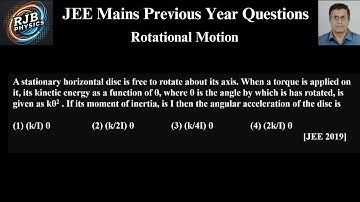 RJB PHYSICS

JEE Mains Previous Year Questions

Rotational Motion

A stationary horizontal disc is free to rotate about its axis. When a torque is applied on it, its kinetic energy as a function of θ, where θ is the angle by which is has rotated, is given as $k\theta^2$ . If its moment of inertia, is I then the angular acceleration of the disc is

(1) (k/I) θ (2) (k/2I) θ (3) (k/4I) θ (4) (2k/I) θ

[JEE 2019]